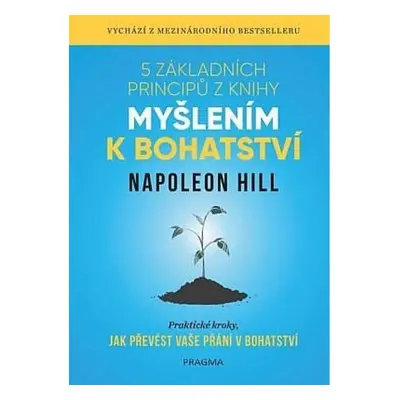 VYCHÁZÍ Z MEZINÁRODNÍHO BESTSELLERU

5 ZÁKLADNÍCH PRINCIPŮ Z KNIHY

MYŠLENÍM K BOHATSTVÍ

NAPOLEON HILL

Praktické kroky,
JAK PŘEVÉST VAŠE PŘÁNÍ V BOHATSTVÍ

PRAGMA